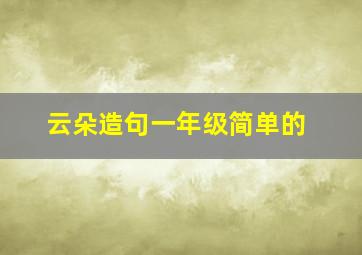 云朵造句一年级简单的